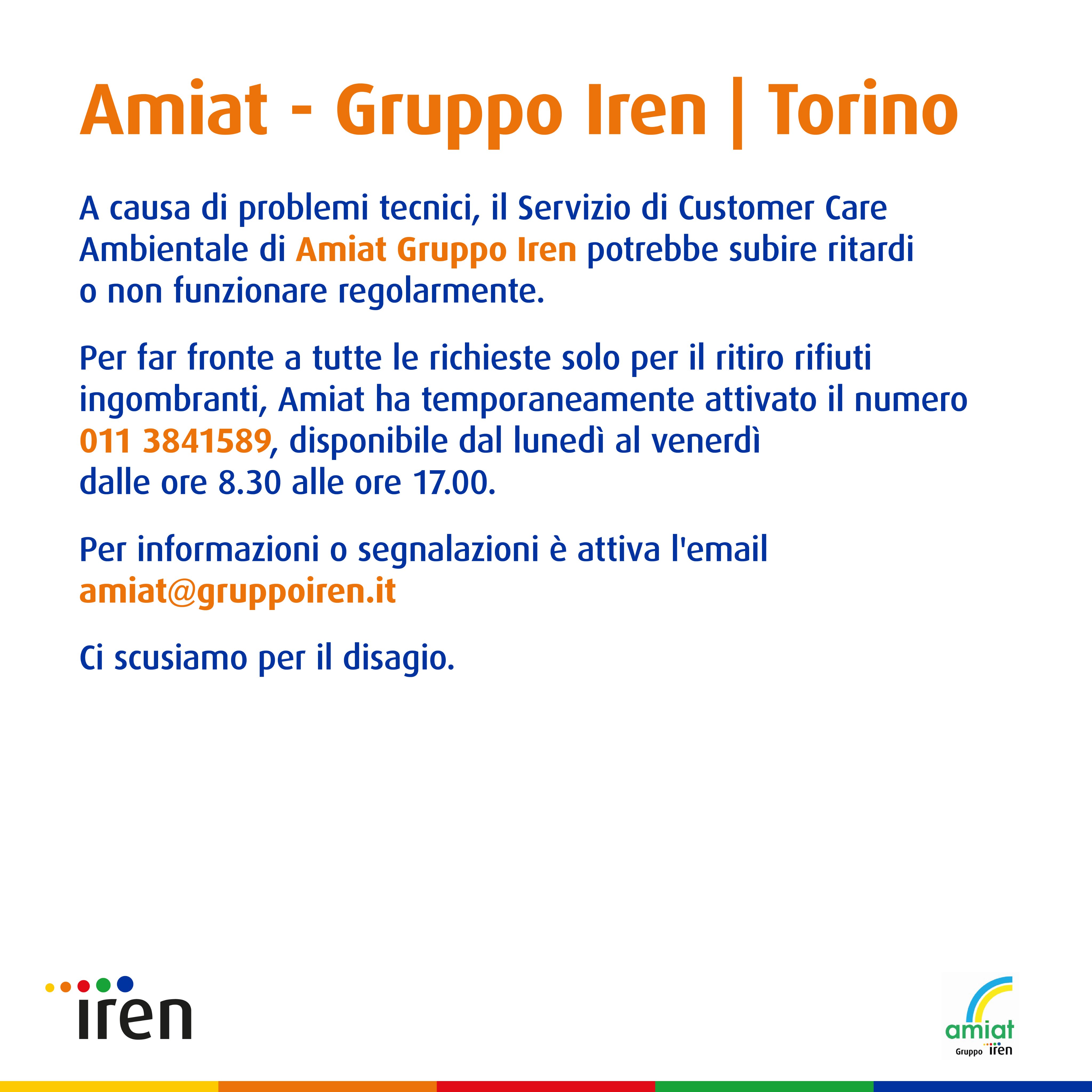 Amiat - Gruppo Iren | Torino

A causa di problemi tecnici, il Servizio di Customer Care Ambientale di Amiat Gruppo Iren potrebbe subire ritardi o non funzionare regolarmente.

Per far fronte a tutte le richieste solo per il ritiro rifiuti ingombranti, Amiat ha temporaneamente attivato il numero 011 3841589, disponibile dal lunedì al venerdì dalle ore 8.30 alle ore 17.00.

Per informazioni o segnalazioni è attiva l'email amiat@gruppoiren.it

Ci scusiamo per il disagio.

iren

amiat
Gruppo iren